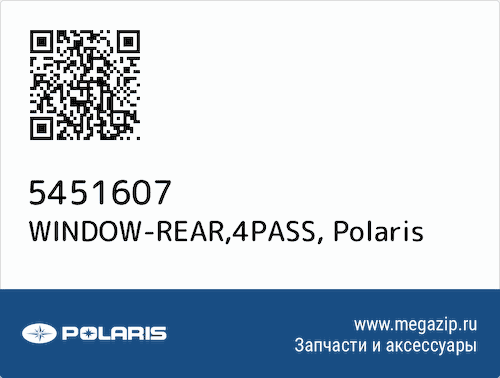 5451607
WINDOW-REAR,4PASS, Polaris

POLARIS

www.megazip.ru
Запчасти и аксессуары